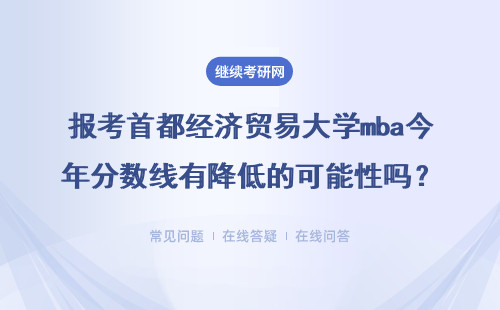 继续考研网

报考首都经济贸易大学mba今年分数线有降低的可能性吗？

常见问题 ｜ 在线答疑 ｜ 在线问答